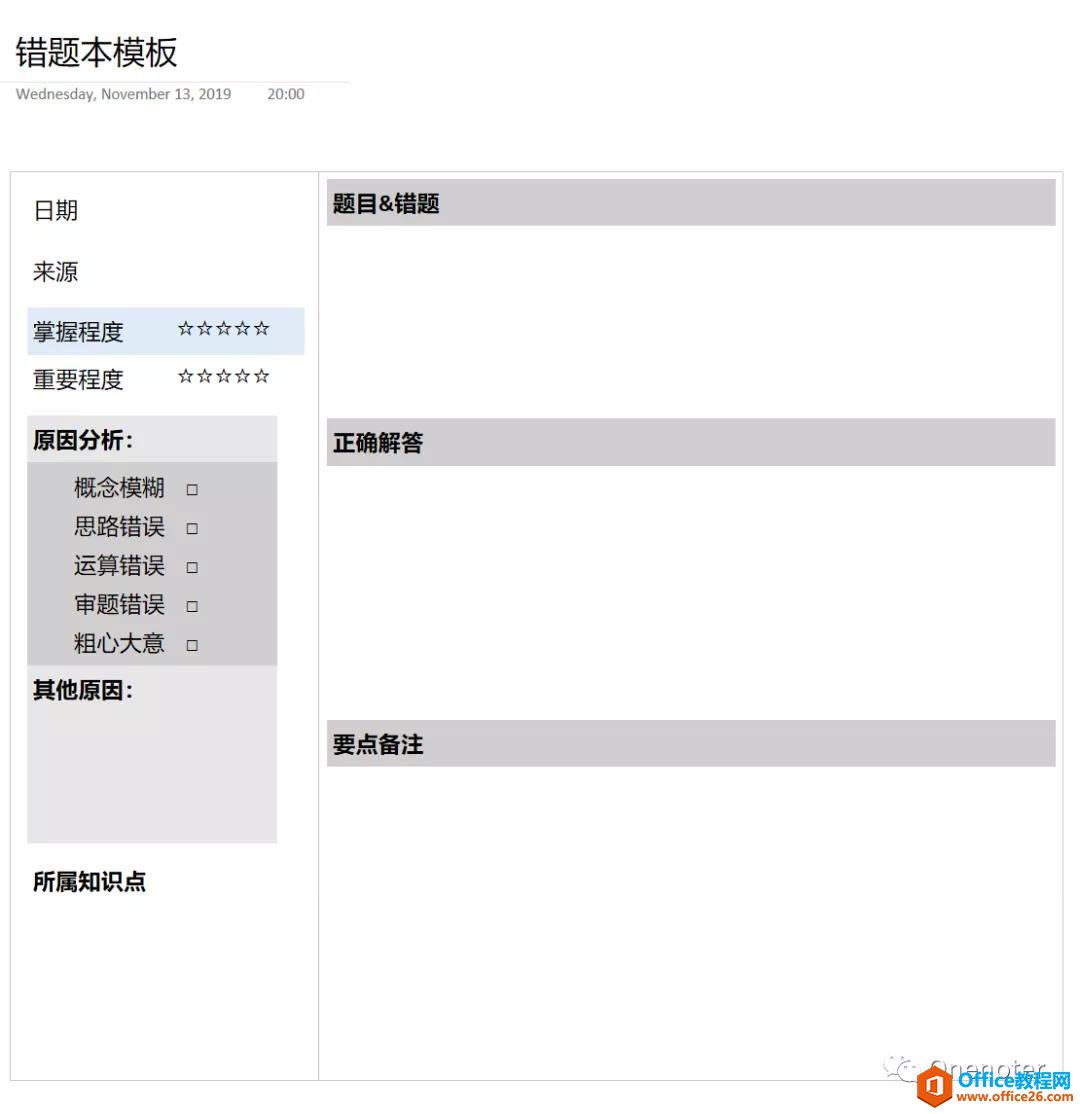 错题本模板

Wednesday, November 13, 2019 20:00

日期

来源

掌握程度 ☆☆☆☆☆

重要程度 ☆☆☆☆☆

原因分析：

概念模糊 □
思路错误 □
运算错误 □
审题错误 □
粗心大意 □

其他原因：

所属知识点

题目&错题

正确解答

要点备注

Onenoter

Office教程网
www.office26.com